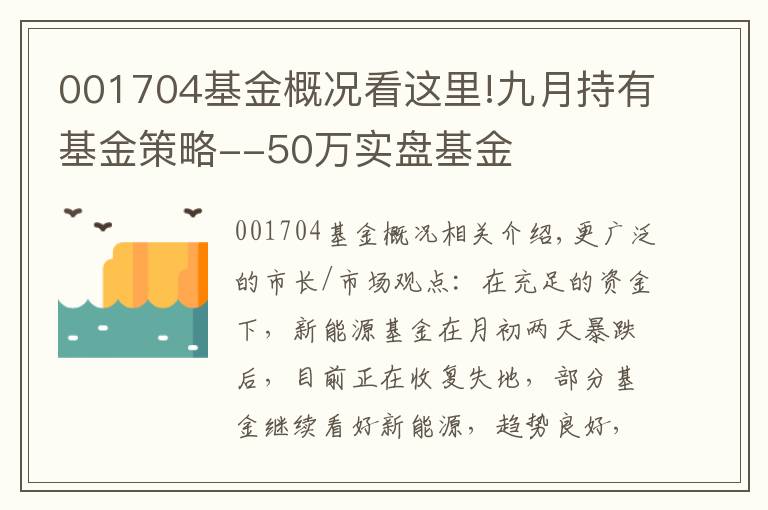 001704基金概况看这里!九月持有基金策略--50万实盘基金

001704基金概况相关介绍,更广泛的市长/市场观点:在充足的资金下,新能源基金在月初两天暴跌后,目前正在收复失地,部分基金继续看好新能源,趋势良好,